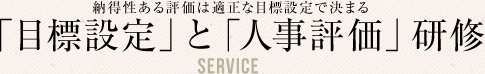 納得性ある評価は適正な目標設定で決まる
「目標設定」と「人事評価」研修
SERVICE